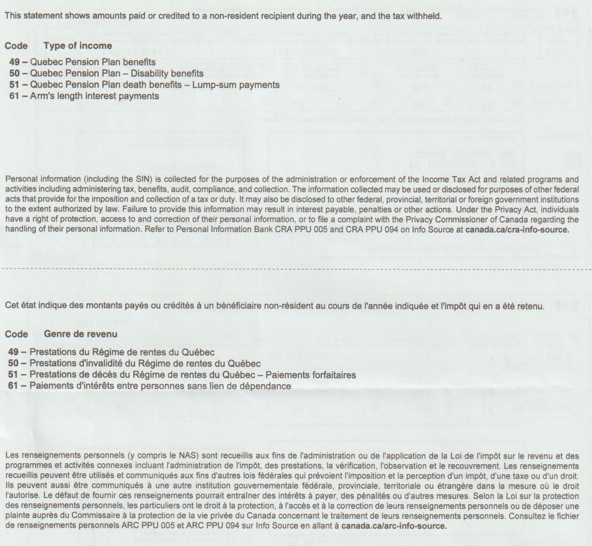 This statement shows amounts paid or credited to a non-resident recipient during the year, and the tax withheld.

Code Type of income

49 – Quebec Pension Plan benefits
50 – Quebec Pension Plan – Disability benefits
51 – Quebec Pension Plan death benefits – Lump-sum payments
61 – Arm's length interest payments

Personal information (including the SIN) is collected for the purposes of the administration or enforcement of the Income Tax Act and related programs and activities including administering tax, benefits, audit, compliance, and collection. The information collected may be used or disclosed for purposes of other federal acts that provide for the imposition and collection of a tax or duty. It may also be disclosed to other federal, provincial, territorial or foreign government institutions to the extent authorized by law. Failure to provide this information may result in interest payable, penalties or other actions. Under the Privacy Act, individuals have a right of protection, access to and correction of their personal information, or to file a complaint with the Privacy Commissioner of Canada regarding the handling of their personal information. Refer to Personal Information Bank CRA PPU 005 and CRA PPU 094 on Info Source at canada.ca/cra-info-source.

Cet état indique des montants payés ou crédités à un bénéficiaire non-résident au cours de l'année indiquée et l'impôt qui en a été retenu.

Code Genre de revenu

49 – Prestations du Régime de rentes du Québec
50 – Prestations d'invalidité du Régime de rentes du Québec
51 – Prestations de décès du Régime de rentes du Québec – Paiements forfaitaires
61 – Paiements d'intérêts entre personnes sans lien de dépendance

Les renseignements personnels (y compris le NAS) sont recueillis aux fins de l'administration ou de l'application de la Loi de l'impôt sur le revenu et des programmes et activités connexes incluant l'administration de l'impôt, des prestations, la vérification, l'observation et le recouvrement. Les renseignements recueillis peuvent être utilisés et communiqués aux fins d'autres lois fédérales qui prévoient l'imposition et la perception d'un impôt, d'une taxe ou d'un droit. Ils peuvent aussi être communiqués à une autre institution gouvernementale fédérale, provinciale, territoriale ou étrangère dans la mesure où le droit l'autorise. Le défaut de fournir ces renseignements pourrait entraîner des intérêts à payer, des pénalités ou d'autres mesures. Selon la Loi sur la protection des renseignements personnels, les particuliers ont le droit à la protection, à l'accès et à la correction de leurs renseignements personnels ou de déposer une plainte auprès du Commissaire à la protection de la vie privée du Canada concernant le traitement de leurs renseignements personnels. Consultez le fichier de renseignements personnels ARC PPU 005 et ARC PPU 094 sur Info Source en allant à canada.ca/arc-info-source.